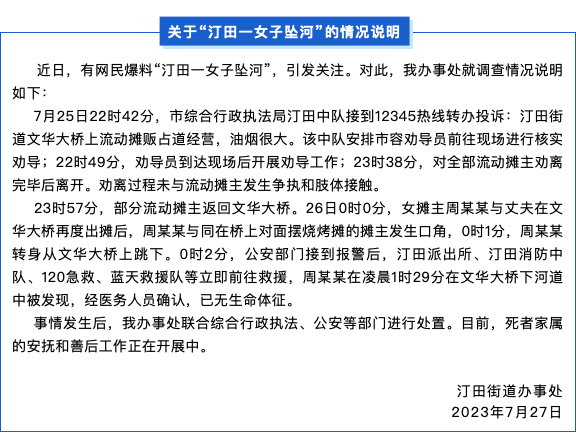 关于“汀田一女子坠河”的情况说明

近日，有网民爆料“汀田一女子坠河”，引发关注。对此，我办事处就调查情况说明如下：

7月25日22时42分，市综合行政执法局汀田中队接到12345热线转办投诉：汀田街道文华大桥上流动摊贩占道经营，油烟很大。该中队安排市容劝导员前往现场进行核实劝导；22时49分，劝导员到达现场后开展劝导工作；23时38分，对全部流动摊主劝离完毕后离开。劝离过程未与流动摊主发生争执和肢体接触。

23时57分，部分流动摊主返回文华大桥。26日0时0分，女摊主周某某与丈夫在文华大桥再度出摊后，周某某与同在桥上对面摆烧烤摊的摊主发生口角，0时1分，周某某转身从文华大桥上跳下。0时2分，公安部门接到报警后，汀田派出所、汀田消防中队、120急救、蓝天救援队等立即前往救援，周某某在凌晨1时29分在文华大桥下河道中被发现，经医务人员确认，已无生命体征。

事情发生后，我办事处联合综合行政执法、公安等部门进行处置。目前，死者家属的安抚和善后工作正在开展中。

汀田街道办事处
2023年7月27日